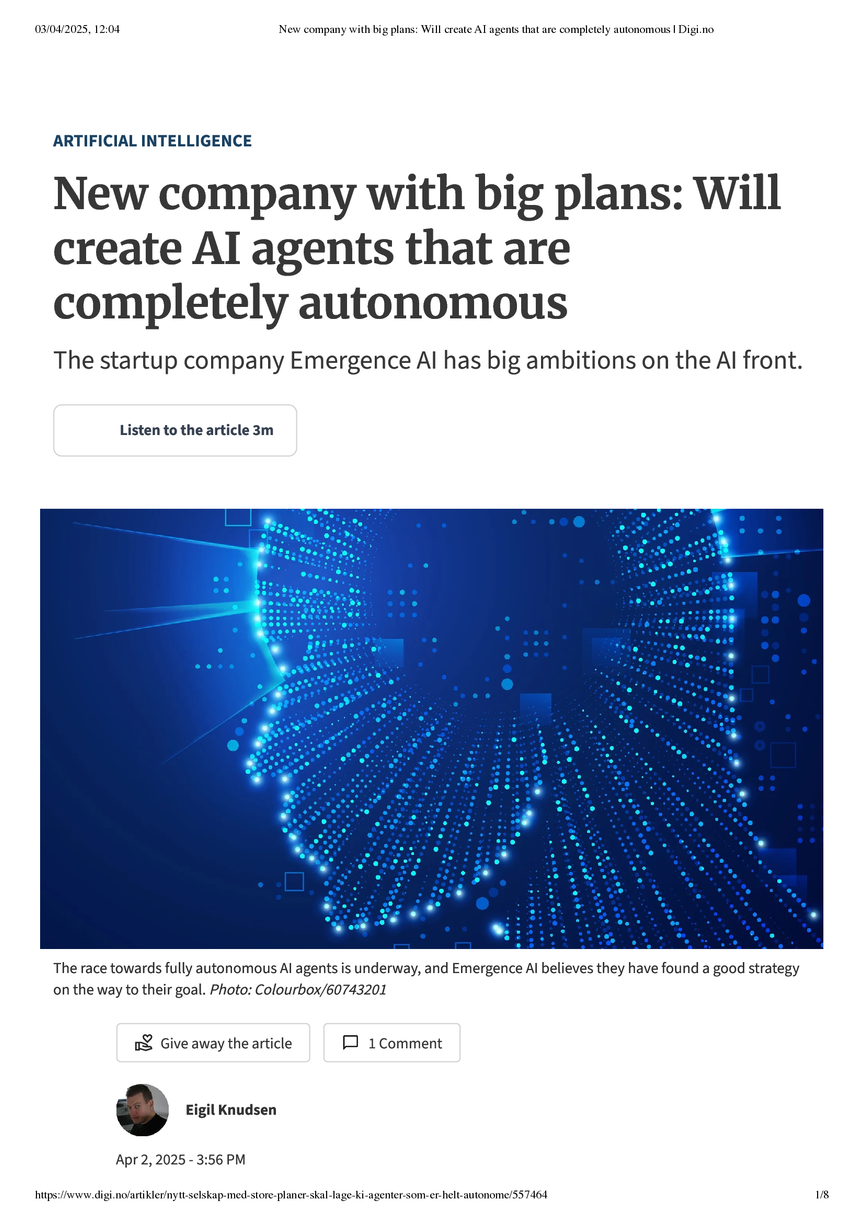 03/04/2025, 12:04 New company with big plans: Will create AI agents that are completely autonomous | Digi.no

ARTIFICIAL INTELLIGENCE

New company with big plans: Will create AI agents that are completely autonomous

The startup company Emergence AI has big ambitions on the AI front.

Listen to the article 3m

The race towards fully autonomous AI agents is underway, and Emergence AI believes they have found a good strategy on the way to their goal. Photo: Colourbox/60743201

Give away the article

1 Comment

Eigil Knudsen

Apr 2, 2025 - 3:56 PM

https://www.digi.no/artikler/nytt-selskap-med-store-planer-skal-lage-ki-agenter-som-er-helt-autonome/557464 1/8